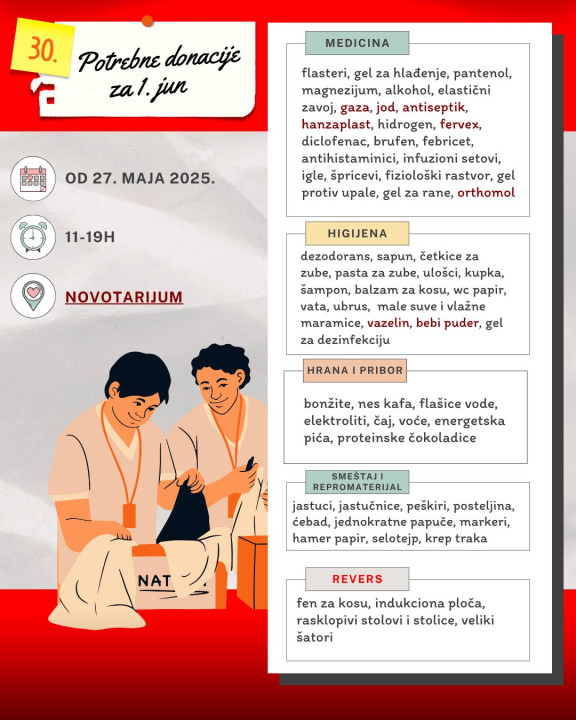 30.

Potrebne donacije za 1. jun

OD 27. MAJA 2025.

11-19H

NOVOTARIJUM

NAT

MEDICINA

flasteri, gel za hlađenje, pantenol, magnezijum, alkohol, elastični zavoj, gaza, jod, antiseptik, hanzaplast, hidrogen, fervex, diclofenac, brufen, febricet, antihistaminici, infuzioni setovi, igle, špricevi, fiziološki rastvor, gel protiv upale, gel za rane, orthomol

HIGIJENA

dezodorans, sapun, četkice za zube, pasta za zube, ulošci, kupka, šampon, balzam za kosu, wc papir, vata, ubrus, male suve i vlažne maramice, vazelin, bebi puder, gel za dezinfekciju

HRANA I PRIBOR

bonžite, nes kafa, flašice vode, elektroliti, čaj, voće, energetska pića, proteinske čokoladice

SMEŠTAJ I REPROMATERIJAL

jastuci, jastučnice, peškiri, posteljina, ćebad, jednokratne papuče, markeri, hamer papir, selotejp, krep traka

REVERS

fen za kosu, indukciona ploča, rasklopivi stolovi i stolice, veliki šatori